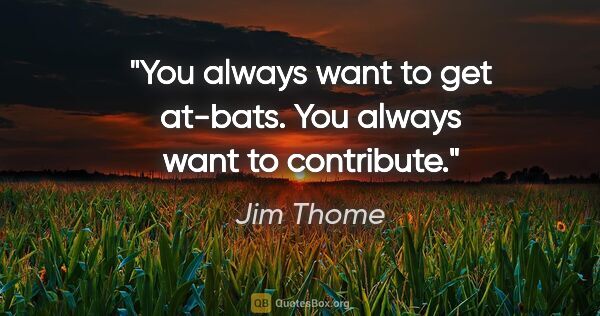 "You always want to get at-bats. You always want to contribute."

Jim Thome

QB QuotesBox.org